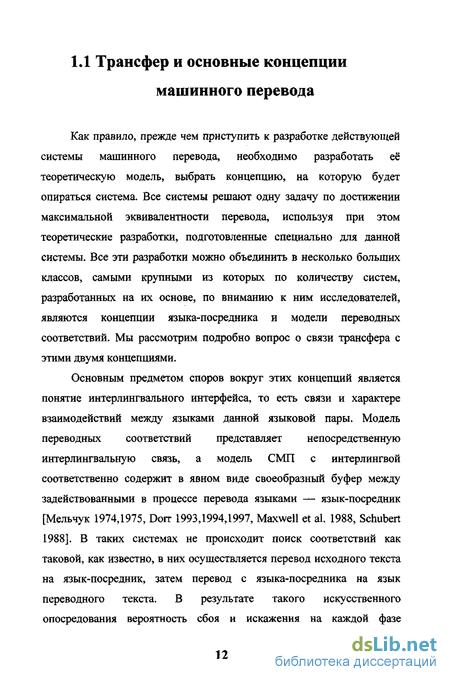 1.1 Трансфер и основные концепции машинного перевода

Как правило, прежде чем приступить к разработке действующей системы машинного перевода, необходимо разработать её теоретическую модель, выбрать концепцию, на которую будет опираться система. Все системы решают одну задачу по достижении максимальной эквивалентности перевода, используя при этом теоретические разработки, подготовленные специально для данной системы. Все эти разработки можно объединить в несколько больших классов, самыми крупными из которых по количеству систем, разработанных на их основе, по вниманию к ним исследователей, являются концепции языка-посредника и модели переводных соответствий. Мы рассмотрим подробно вопрос о связи трансфера с этими двумя концепциями.

Основным предметом споров вокруг этих концепций является понятие интерлингвального интерфейса, то есть связи и характере взаимодействий между языками данной языковой пары. Модель переводных соответствий представляет непосредственную интерлингвальную связь, а модель СМП с интерлингвой соответственно содержит в явном виде своеобразный буфер между задействованными в процессе перевода языками — язык-посредник [Мельчук 1974,1975, Dorr 1993,1994,1997, Maxwell et al. 1988, Schubert 1988]. В таких системах не происходит поиск соответствий как таковой, как известно, в них осуществляется перевод исходного текста на язык-посредник, затем перевод с языка-посредника на язык переводного текста. В результате такого искусственного опосредования вероятность сбоя и искажения на каждой фазе

12

dsLib.net
библиотека диссертаций